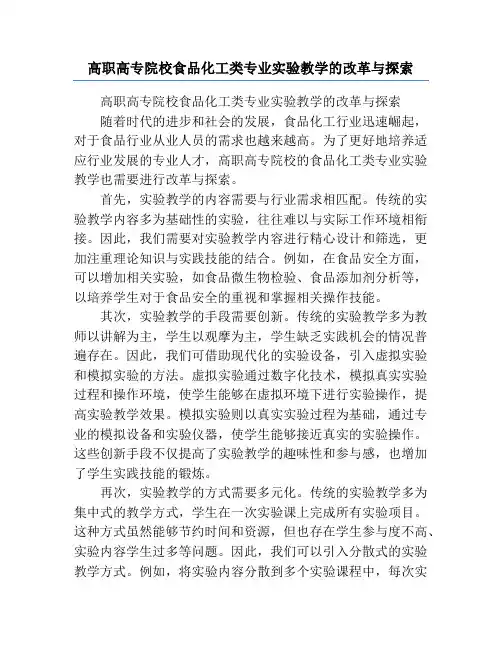 高职高专院校食品化工类专业实验教学的改革与探索

高职高专院校食品化工类专业实验教学的改革与探索

随着时代的进步和社会的发展，食品化工行业迅速崛起，对于食品行业从业人员的需求也越来越高。为了更好地培养适应行业发展的专业人才，高职高专院校的食品化工类专业实验教学也需要进行改革与探索。

首先，实验教学的内容需要与行业需求相匹配。传统的实验教学内容多为基础性的实验，往往难以与实际工作环境相衔接。因此，我们需要对实验教学内容进行精心设计和筛选，更加注重理论知识与实践技能的结合。例如，在食品安全方面，可以增加相关实验，如食品微生物检验、食品添加剂分析等，以培养学生对于食品安全的重视和掌握相关操作技能。

其次，实验教学的手段需要创新。传统的实验教学多为教师以讲解为主，学生以观摩为主，学生缺乏实践机会的情况普遍存在。因此，我们可借助现代化的实验设备，引入虚拟实验和模拟实验的方法。虚拟实验通过数字化技术，模拟真实实验过程和操作环境，使学生能够在虚拟环境下进行实验操作，提高实验教学效果。模拟实验则以真实实验过程为基础，通过专业的模拟设备和实验仪器，使学生能够接近真实的实验操作。这些创新手段不仅提高了实验教学的趣味性和参与感，也增加了学生实践技能的锻炼。

再次，实验教学的方式需要多元化。传统的实验教学多为集中式的教学方式，学生在一次实验课上完成所有实验项目。这种方式虽然能够节约时间和资源，但也存在学生参与度不高、实验内容学生过多等问题。因此，我们可以引入分散式的实验教学方式。例如，将实验内容分散到多个实验课程中，每次实